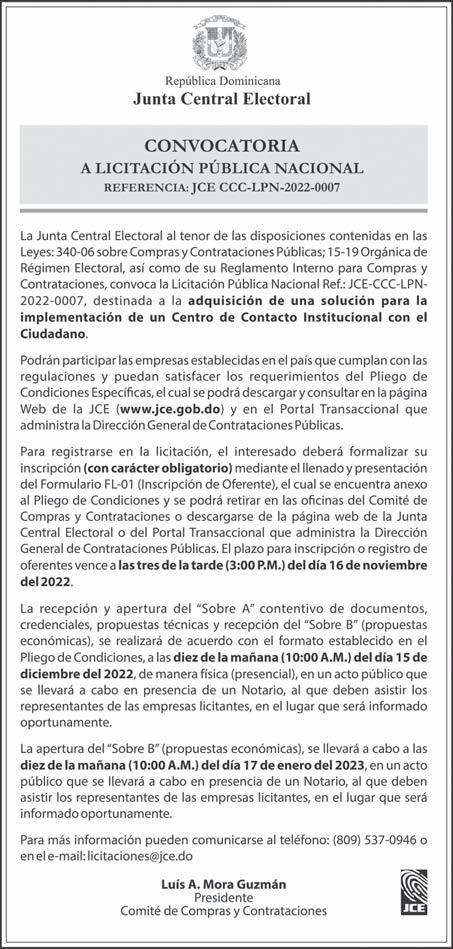 República Dominicana
Junta Central Electoral

CONVOCATORIA
A LICITACIÓN PÚBLICA NACIONAL
REFERENCIA: JCE CCC-LPN-2022-0007

La Junta Central Electoral al tenor de las disposiciones contenidas en las Leyes: 340-06 sobre Compras y Contrataciones Públicas; 15-19 Orgánica de Régimen Electoral, así como de su Reglamento Interno para Compras y Contrataciones, convoca la Licitación Pública Nacional Ref.: JCE-CCC-LPN-2022-0007, destinada a la adquisición de una solución para la implementación de un Centro de Contacto Institucional con el Ciudadano.

Podrán participar las empresas establecidas en el país que cumplan con las regulaciones y puedan satisfacer los requerimientos del Pliego de Condiciones Específicas, el cual se podrá descargar y consultar en la página Web de la JCE (www.jce.gob.do) y en el Portal Transaccional que administra la Dirección General de Contrataciones Públicas.

Para registrarse en la licitación, el interesado deberá formalizar su inscripción (con carácter obligatorio) mediante el llenado y presentación del Formulario FL-01 (Inscripción de Oferente), el cual se encuentra anexo al Pliego de Condiciones y se podrá retirar en las oficinas del Comité de Compras y Contrataciones o descargarse de la página web de la Junta Central Electoral o del Portal Transaccional que administra la Dirección General de Contrataciones Públicas. El plazo para inscripción o registro de oferentes vence a las tres de la tarde (3:00 P.M.) del día 16 de noviembre del 2022.

La recepción y apertura del "Sobre A" contentivo de documentos, credenciales, propuestas técnicas y recepción del "Sobre B" (propuestas económicas), se realizará de acuerdo con el formato establecido en el Pliego de Condiciones, a las diez de la mañana (10:00 A.M.) del día 15 de diciembre del 2022, de manera física (presencial), en un acto público que se llevará a cabo en presencia de un Notario, al que deben asistir los representantes de las empresas licitantes, en el lugar que será informado oportunamente.

La apertura del "Sobre B" (propuestas económicas), se llevará a cabo a las diez de la mañana (10:00 A.M.) del día 17 de enero del 2023, en un acto público que se llevará a cabo en presencia de un Notario, al que deben asistir los representantes de las empresas licitantes, en el lugar que será informado oportunamente.

Para más información pueden comunicarse al teléfono: (809) 537-0946 o en el e-mail: licitaciones@jce.do

Luís A. Mora Guzmán
Presidente
Comité de Compras y Contrataciones

JCE